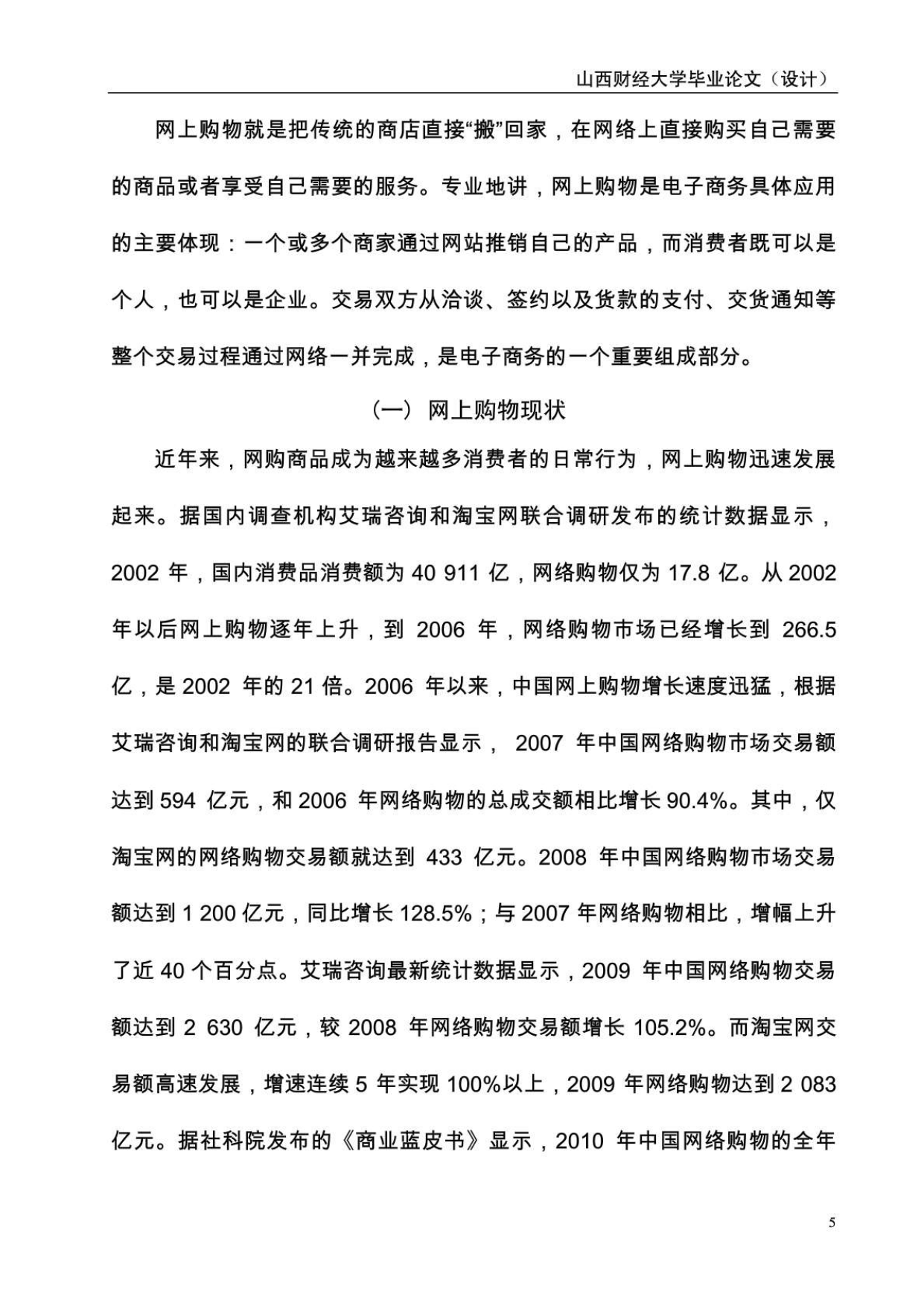 山西财经大学毕业论文（设计）

网上购物就是把传统的商店直接“搬”回家，在网络上直接购买自己需要的商品或者享受自己需要的服务。专业地讲，网上购物是电子商务具体应用的主要体现：一个或多个商家通过网站推销自己的产品，而消费者既可以是个人，也可以是企业。交易双方从洽谈、签约以及货款的支付、交货通知等整个交易过程通过网络一并完成，是电子商务的一个重要组成部分。

（一） 网上购物现状

近年来，网购商品成为越来越多消费者的日常行为，网上购物迅速发展起来。据国内调查机构艾瑞咨询和淘宝网联合调研发布的统计数据显示，2002 年，国内消费品消费额为 40 911 亿，网络购物仅为 17.8 亿。从 2002 年以后网上购物逐年上升，到 2006 年，网络购物市场已经增长到 266.5 亿，是 2002 年的 21 倍。2006 年以来，中国网上购物增长速度迅猛，根据艾瑞咨询和淘宝网的联合调研报告显示， 2007 年中国网络购物市场交易额达到 594 亿元，和 2006 年网络购物的总成交额相比增长 90.4%。其中，仅淘宝网的网络购物交易额就达到 433 亿元。2008 年中国网络购物市场交易额达到 1 200 亿元，同比增长 128.5%；与 2007 年网络购物相比，增幅上升了近 40 个百分点。艾瑞咨询最新统计数据显示，2009 年中国网络购物交易额达到 2 630 亿元，较 2008 年网络购物交易额增长 105.2%。而淘宝网交易额高速发展，增速连续 5 年实现 100%以上，2009 年网络购物达到 2 083 亿元。据社科院发布的《商业蓝皮书》显示，2010 年中国网络购物的全年

5